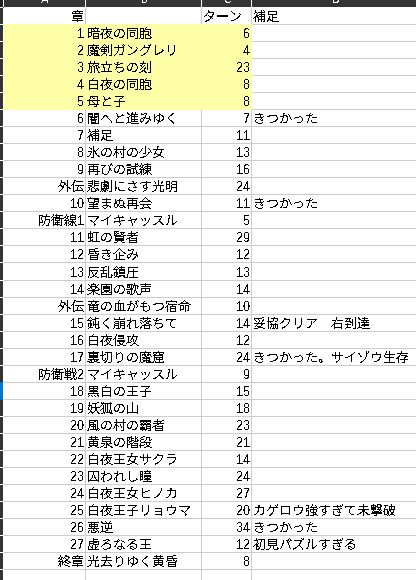 | 章 |  | ターン | 補足 |
|---|---|---|---|
| 1 | 暗夜の同胞 | 6 |  |
| 2 | 魔剣ガングレリ | 4 |  |
| 3 | 旅立ちの刻 | 23 |  |
| 4 | 白夜の同胞 | 8 |  |
| 5 | 母と子 | 8 |  |
| 6 | 闇へと進みゆく | 7 | きつかった |
| 7 | 補足 | 11 |  |
| 8 | 氷の村の少女 | 13 |  |
| 9 | 再びの試練 | 16 |  |
| 外伝 | 悲劇にさす光明 | 24 |  |
| 10 | 望まぬ再会 | 11 | きつかった |
| 防衛線1 | マイキャッスル | 5 |  |
| 11 | 虹の賢者 | 29 |  |
| 12 | 昏き企み | 12 |  |
| 13 | 反乱鎮圧 | 13 |  |
| 14 | 楽園の歌声 | 14 |  |
| 外伝 | 竜の血がもつ宿命 | 10 |  |
| 15 | 鈍く崩れ落ちて | 14 | 妥協クリア　右到達 |
| 16 | 白夜侵攻 | 12 |  |
| 17 | 裏切りの魔窟 | 24 | きつかった。サイゾウ生存 |
| 防衛戦2 | マイキャッスル | 9 |  |
| 18 | 黒白の王子 | 15 |  |
| 19 | 妖狐の山 | 18 |  |
| 20 | 風の村の覇者 | 23 |  |
| 21 | 黄泉の階段 | 21 |  |
| 22 | 白夜王女サクラ | 14 |  |
| 23 | 囚われし瞳 | 24 |  |
| 24 | 白夜王女ヒノカ | 27 |  |
| 25 | 白夜王子リョウマ | 20 | カゲロウ強すぎて未撃破 |
| 26 | 悪逆 | 34 | きつかった |
| 27 | 虚ろなる王 | 12 | 初見パズルすぎる |
| 終章 | 光去りゆく黄昏 | 8 |  |